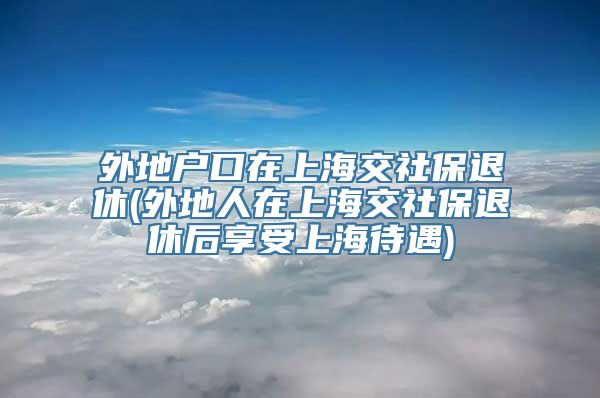 外地户口在上海交社保退休(外地人在上海交社保退休后享受上海待遇)